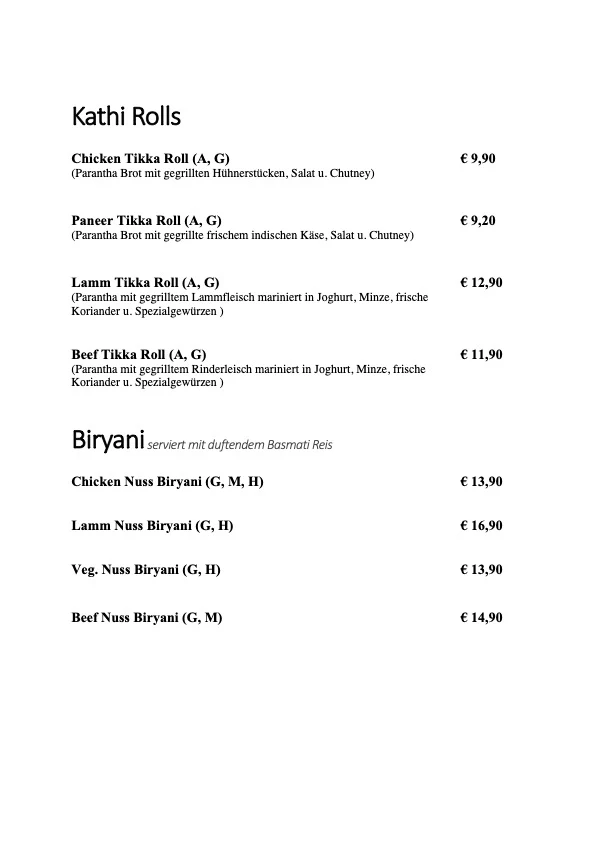 Kathi Rolls

Chicken Tikka Roll (A, G) € 9,90
(Parantha Brot mit gegrillten Hühnerstücken, Salat u. Chutney)

Paneer Tikka Roll (A, G) € 9,20
(Parantha Brot mit gegrillte frischem indischen Käse, Salat u. Chutney)

Lamm Tikka Roll (A, G) € 12,90
(Parantha mit gegrilltem Lammfleisch mariniert in Joghurt, Minze, frische Koriander u. Spezialgewürzen )

Beef Tikka Roll (A, G) € 11,90
(Parantha mit gegrilltem Rinderleisch mariniert in Joghurt, Minze, frische Koriander u. Spezialgewürzen )

Biryani serviert mit duftendem Basmati Reis

Chicken Nuss Biryani (G, M, H) € 13,90

Lamm Nuss Biryani (G, H) € 16,90

Veg. Nuss Biryani (G, H) € 13,90

Beef Nuss Biryani (G, M) € 14,90